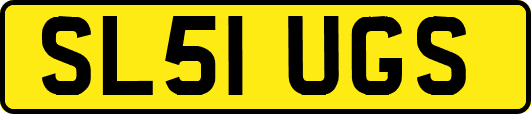 SL51 UGS